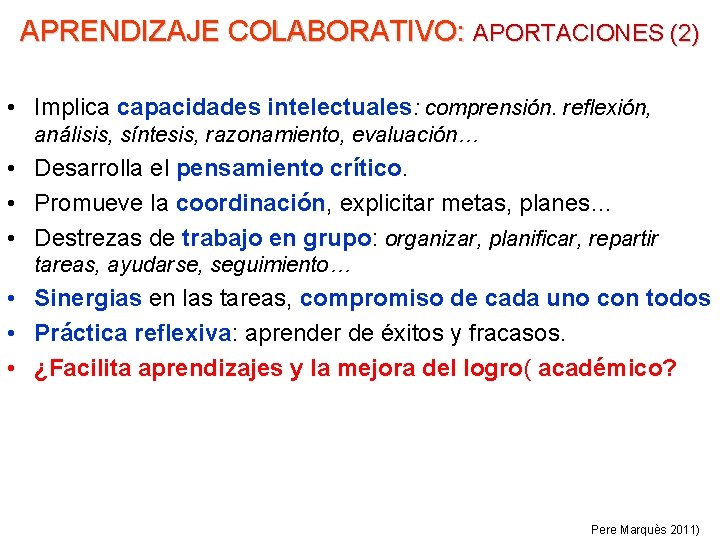 APRENDIZAJE COLABORATIVO: APORTACIONES (2)

• Implica capacidades intelectuales: comprensión. reflexión, análisis, síntesis, razonamiento, evaluación…
• Desarrolla el pensamiento crítico.
• Promueve la coordinación, explicitar metas, planes…
• Destrezas de trabajo en grupo: organizar, planificar, repartir tareas, ayudarse, seguimiento…
• Sinergias en las tareas, compromiso de cada uno con todos
• Práctica reflexiva: aprender de éxitos y fracasos.
• ¿Facilita aprendizajes y la mejora del logro( académico?

Pere Marquès 2011)